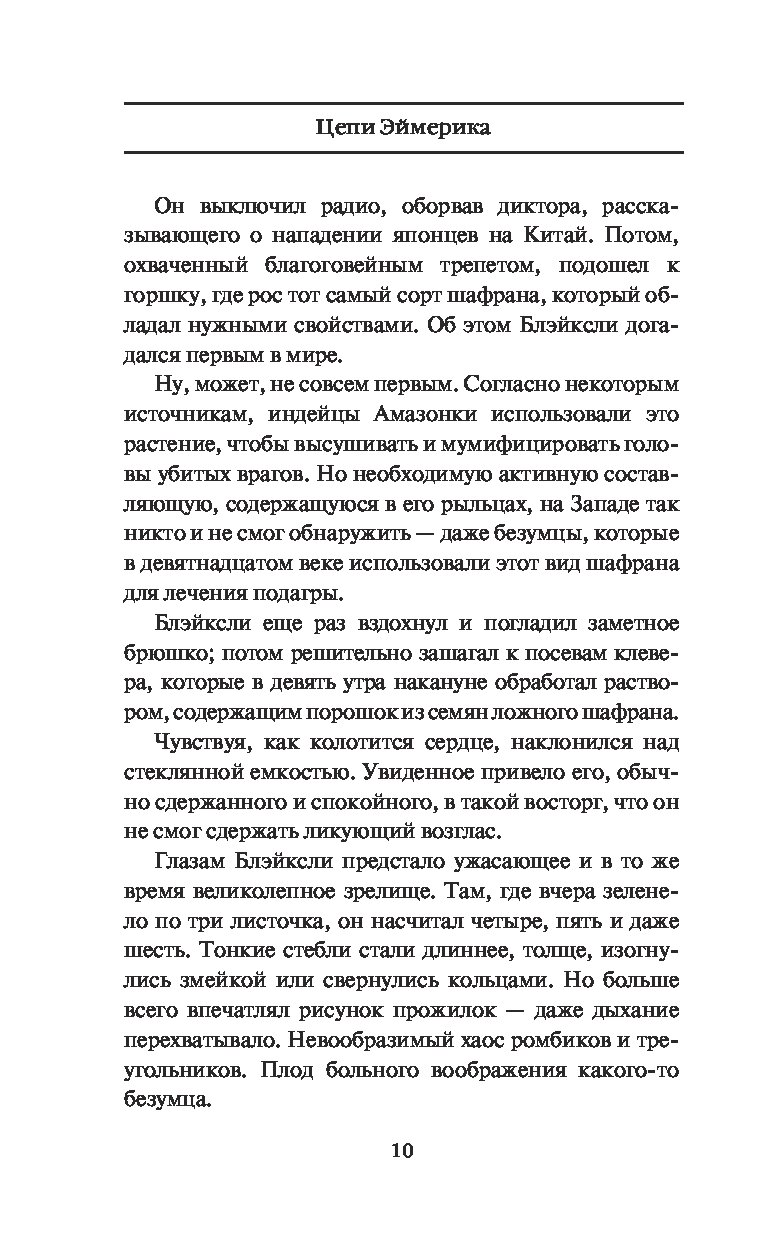 Цепи Эймерика

Он выключил радио, оборвав диктора, рассказывающего о нападении японцев на Китай. Потом, охваченный благоговейным трепетом, подошел к горшку, где рос тот самый сорт шафрана, который обладал нужными свойствами. Об этом Блэйксли догадался первым в мире.

Ну, может, не совсем первым. Согласно некоторым источникам, индейцы Амазонки использовали это растение, чтобы высушивать и мумифицировать головы убитых врагов. Но необходимую активную составляющую, содержащуюся в его рыльцах, на Западе так никто и не смог обнаружить — даже безумцы, которые в девятнадцатом веке использовали этот вид шафрана для лечения подагры.

Блэйксли еще раз вздохнул и погладил заметное брюшко; потом решительно зашагал к посевам клевера, которые в девять утра накануне обработал раствором, содержащим порошок из семян ложного шафрана.

Чувствуя, как колотится сердце, наклонился над стеклянной емкостью. Увиденное привело его, обычно сдержанного и спокойного, в такой восторг, что он не смог сдержать ликующий возглас.

Глазам Блэйксли предстало ужасающее и в то же время великолепное зрелище. Там, где вчера зеленело по три листочка, он насчитал четыре, пять и даже шесть. Тонкие стебли стали длиннее, толще, изогнулись змейкой или свернулись кольцами. Но больше всего впечатлял рисунок прожилок — даже дыхание перехватывало. Невообразимый хаос ромбиков и треугольников. Плод больного воображения какого-то безумца.

10